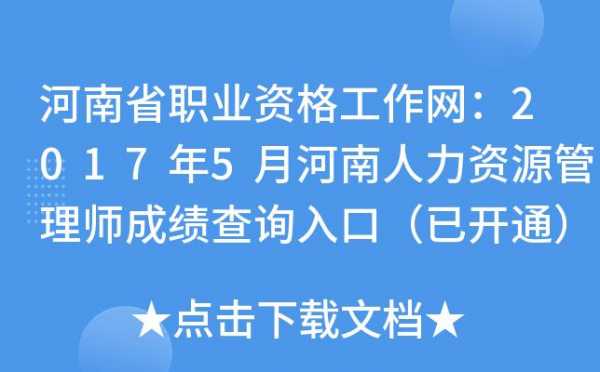 河南省职业资格工作网：2017年5月河南人力资源管理师成绩查询入口（已开通）

★点击下载文档★